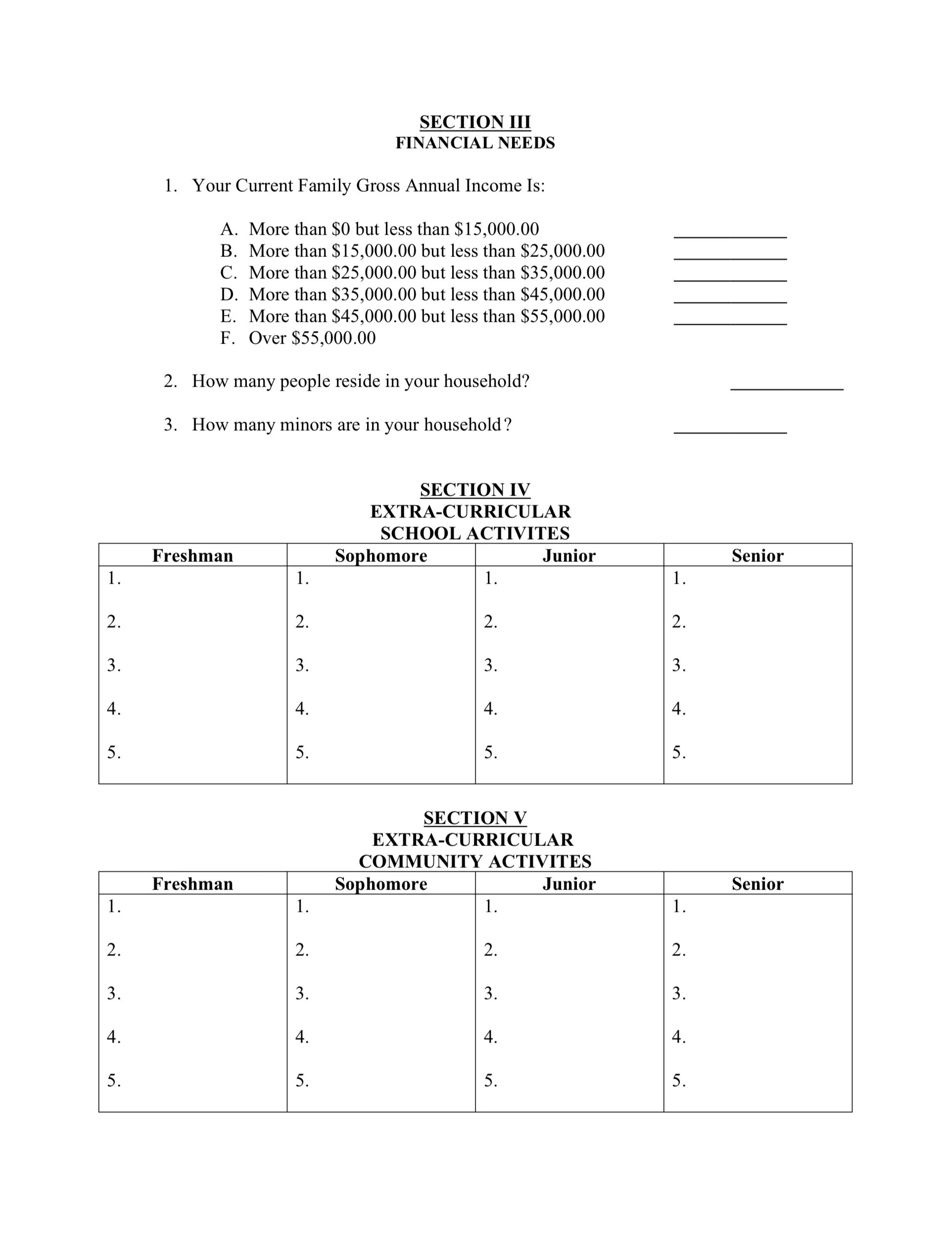 SECTION III
FINANCIAL NEEDS

1. Your Current Family Gross Annual Income Is:

A. More than \$0 but less than \$15,000.00 ____________
B. More than \$15,000.00 but less than \$25,000.00 ____________
C. More than \$25,000.00 but less than \$35,000.00 ____________
D. More than \$35,000.00 but less than \$45,000.00 ____________
E. More than \$45,000.00 but less than \$55,000.00 ____________
F. Over \$55,000.00

2. How many people reside in your household? ____________

3. How many minors are in your household? ____________

SECTION IV
EXTRA-CURRICULAR
SCHOOL ACTIVITES

| Freshman | Sophomore | Junior | Senior |
|---|---|---|---|
| 1. | 1. | 1. | 1. |
| 2. | 2. | 2. | 2. |
| 3. | 3. | 3. | 3. |
| 4. | 4. | 4. | 4. |
| 5. | 5. | 5. | 5. |

SECTION V
EXTRA-CURRICULAR
COMMUNITY ACTIVITES

| Freshman | Sophomore | Junior | Senior |
|---|---|---|---|
| 1. | 1. | 1. | 1. |
| 2. | 2. | 2. | 2. |
| 3. | 3. | 3. | 3. |
| 4. | 4. | 4. | 4. |
| 5. | 5. | 5. | 5. |